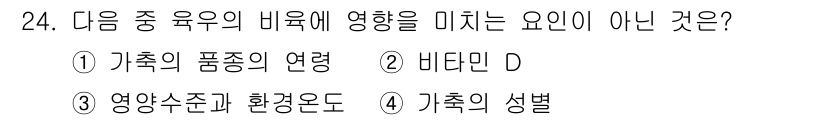 24. 다음 중 육우의 비육에 영향을 미치는 요인이 아닌 것은?
① 가축의 품종의 연령 ② 비타민 D
③ 영양수준과 환경온도 ④ 가축의 성별